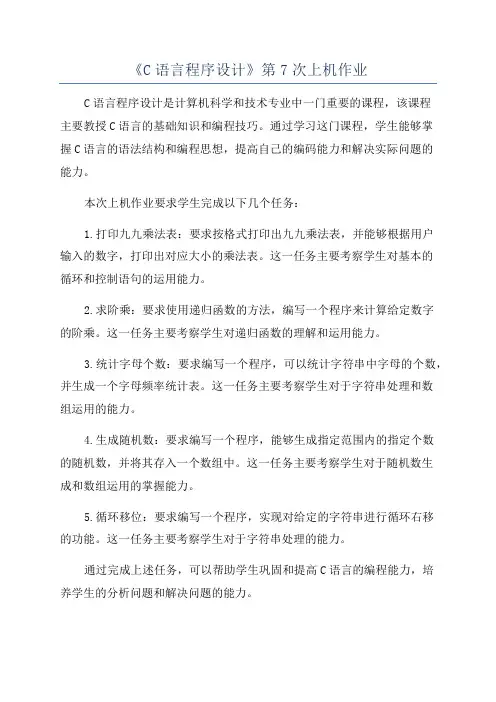 《C 语言程序设计》第 7 次上机作业

C 语言程序设计是计算机科学和技术专业中一门重要的课程，该课程主要教授 C 语言的基础知识和编程技巧。通过学习这门课程，学生能够掌握 C 语言的语法结构和编程思想，提高自己的编码能力和解决实际问题的能力。

本次上机作业要求学生完成以下几个任务：

1. 打印九九乘法表：要求按格式打印出九九乘法表，并能够根据用户输入的数字，打印出对应大小的乘法表。这一任务主要考察学生对基本的循环和控制语句的运用能力。

2. 求阶乘：要求使用递归函数的方法，编写一个程序来计算给定数字的阶乘。这一任务主要考察学生对递归函数的理解和运用能力。

3. 统计字母个数：要求编写一个程序，可以统计字符串中字母的个数，并生成一个字母频率统计表。这一任务主要考察学生对于字符串处理和数组运用的能力。

4. 生成随机数：要求编写一个程序，能够生成指定范围内的指定个数的随机数，并将其存入一个数组中。这一任务主要考察学生对于随机数生成和数组运用的掌握能力。

5. 循环移位：要求编写一个程序，实现对给定的字符串进行循环右移的功能。这一任务主要考察学生对于字符串处理的能力。

通过完成上述任务，可以帮助学生巩固和提高 C 语言的编程能力，培养学生的分析问题和解决问题的能力。